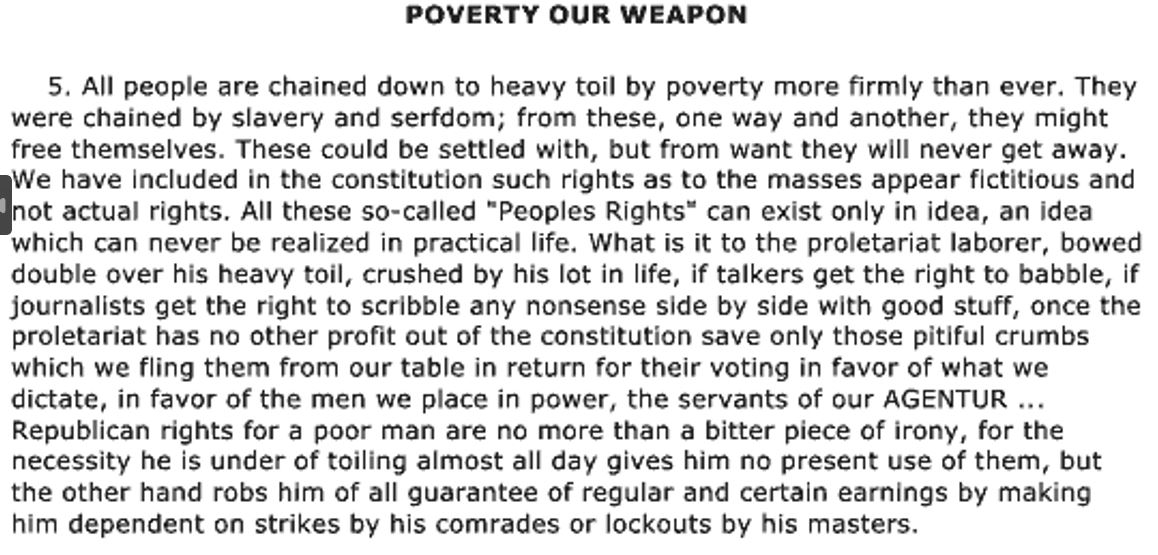 POVERTY OUR WEAPON

5. All people are chained down to heavy toil by poverty more firmly than ever. They were chained by slavery and serfdom; from these, one way and another, they might free themselves. These could be settled with, but from want they will never get away. We have included in the constitution such rights as to the masses appear fictitious and not actual rights. All these so-called "Peoples Rights" can exist only in idea, an idea which can never be realized in practical life. What is it to the proletariat laborer, bowed double over his heavy toil, crushed by his lot in life, if talkers get the right to babble, if journalists get the right to scribble any nonsense side by side with good stuff, once the proletariat has no other profit out of the constitution save only those pitiful crumbs which we fling them from our table in return for their voting in favor of what we dictate, in favor of the men we place in power, the servants of our AGENTUR ... Republican rights for a poor man are no more than a bitter piece of irony, for the necessity he is under of toiling almost all day gives him no present use of them, but the other hand robs him of all guarantee of regular and certain earnings by making him dependent on strikes by his comrades or lockouts by his masters.